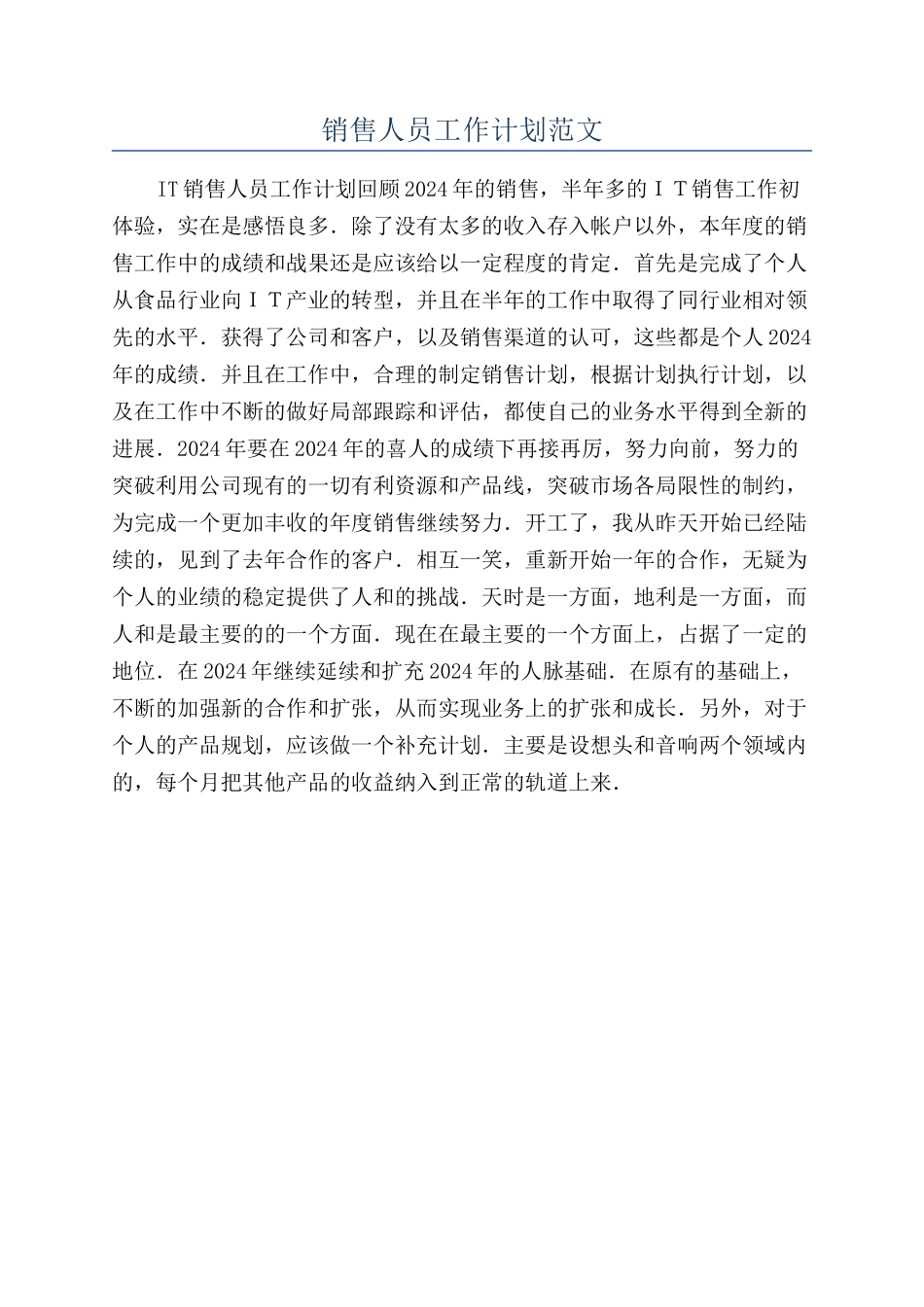 销售人员工作计划范文

IT销售人员工作计划回顾2024年的销售，半年多的ＩＴ销售工作初体验，实在是感悟良多．除了没有太多的收入存入帐户以外，本年度的销售工作中的成绩和战果还是应该给以一定程度的肯定．首先是完成了个人从食品行业向ＩＴ产业的转型，并且在半年的工作中取得了同行业相对领先的水平．获得了公司和客户，以及销售渠道的认可，这些都是个人2024年的成绩．并且在工作中，合理的制定销售计划，根据计划执行计划，以及在工作中不断的做好局部跟踪和评估，都使自己的业务水平得到全新的进展．2024年要在2024年的喜人的成绩下再接再厉，努力向前，努力的突破利用公司现有的一切有利资源和产品线，突破市场各局限性的制约，为完成一个更加丰收的年度销售继续努力．开工了，我从昨天开始已经陆续的，见到了去年合作的客户．相互一笑，重新开始一年的合作，无疑为个人的业绩的稳定提供了人和的挑战．天时是一方面，地利是一方面，而人和是最主要的的一个方面．现在在最主要的一个方面上，占据了一定的地位．在2024年继续延续和扩充2024年的人脉基础．在原有的基础上，不断的加强新的合作和扩张，从而实现业务上的扩张和成长．另外，对于个人的产品规划，应该做一个补充计划．主要是设想头和音响两个领域内的，每个月把其他产品的收益纳入到正常的轨道上来．